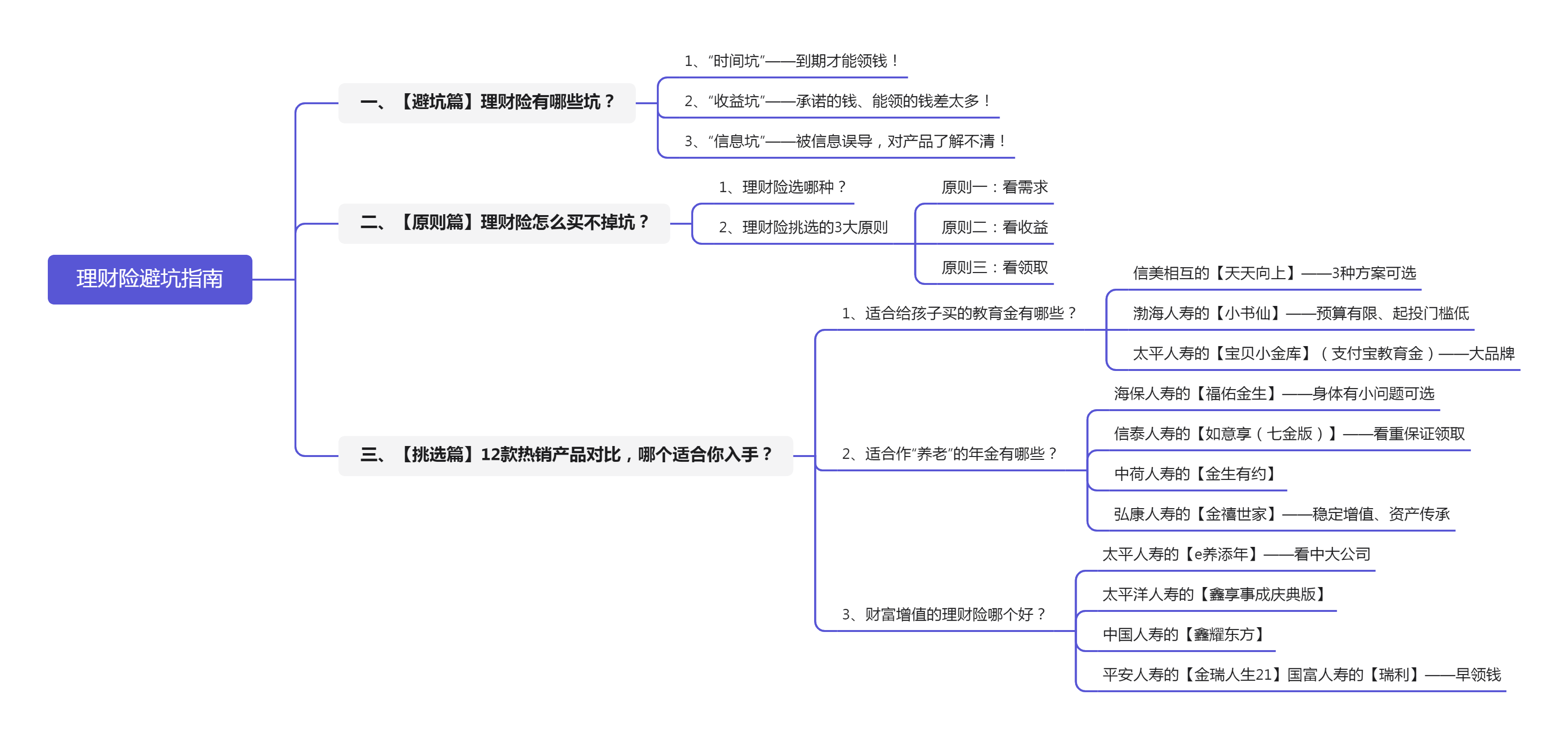 理财险避坑指南

一、【避坑篇】理财险有哪些坑？

1、“时间坑”——到期才能领钱！

2、“收益坑”——承诺的钱、能领的钱差太多！

3、“信息坑”——被信息误导，对产品了解不清！

二、【原则篇】理财险怎么买不掉坑？

1、理财险选哪种？

2、理财险挑选的3大原则

原则一：看需求

原则二：看收益

原则三：看领取

三、【挑选篇】12款热销产品对比，哪个适合你入手？

1、适合给孩子买的教育金有哪些？

信美相互的【天天向上】——3种方案可选

渤海人寿的【小书仙】——预算有限、起投门槛低

太平人寿的【宝贝小金库】（支付宝教育金）——大品牌

2、适合作“养老”的年金有哪些？

海保人寿的【福佑金生】——身体有小问题可选

信泰人寿的【如意享（七金版）】——看重保证领取

中荷人寿的【金生有约】

弘康人寿的【金禧世家】——稳定增值、资产传承

3、财富增值的理财险哪个好？

太平人寿的【e养添年】——看中大公司

太平洋人寿的【鑫享事成庆典版】

中国人寿的【鑫耀东方】

平安人寿的【金瑞人生21】国富人寿的【瑞利】——早领钱